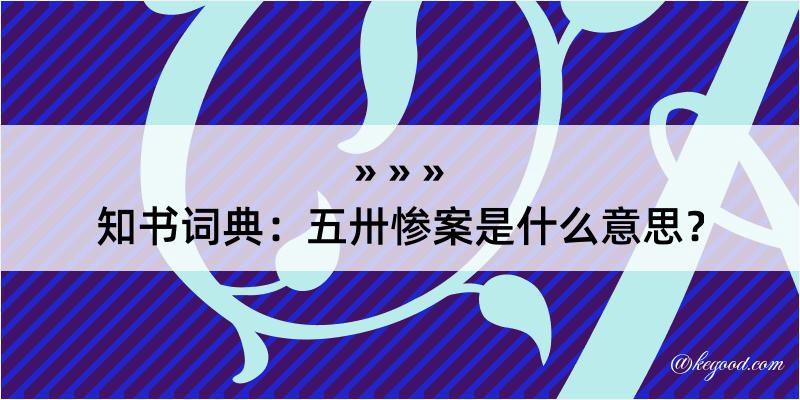 » » »
知书词典：五卅惨案是什么意思？

@kegood.com